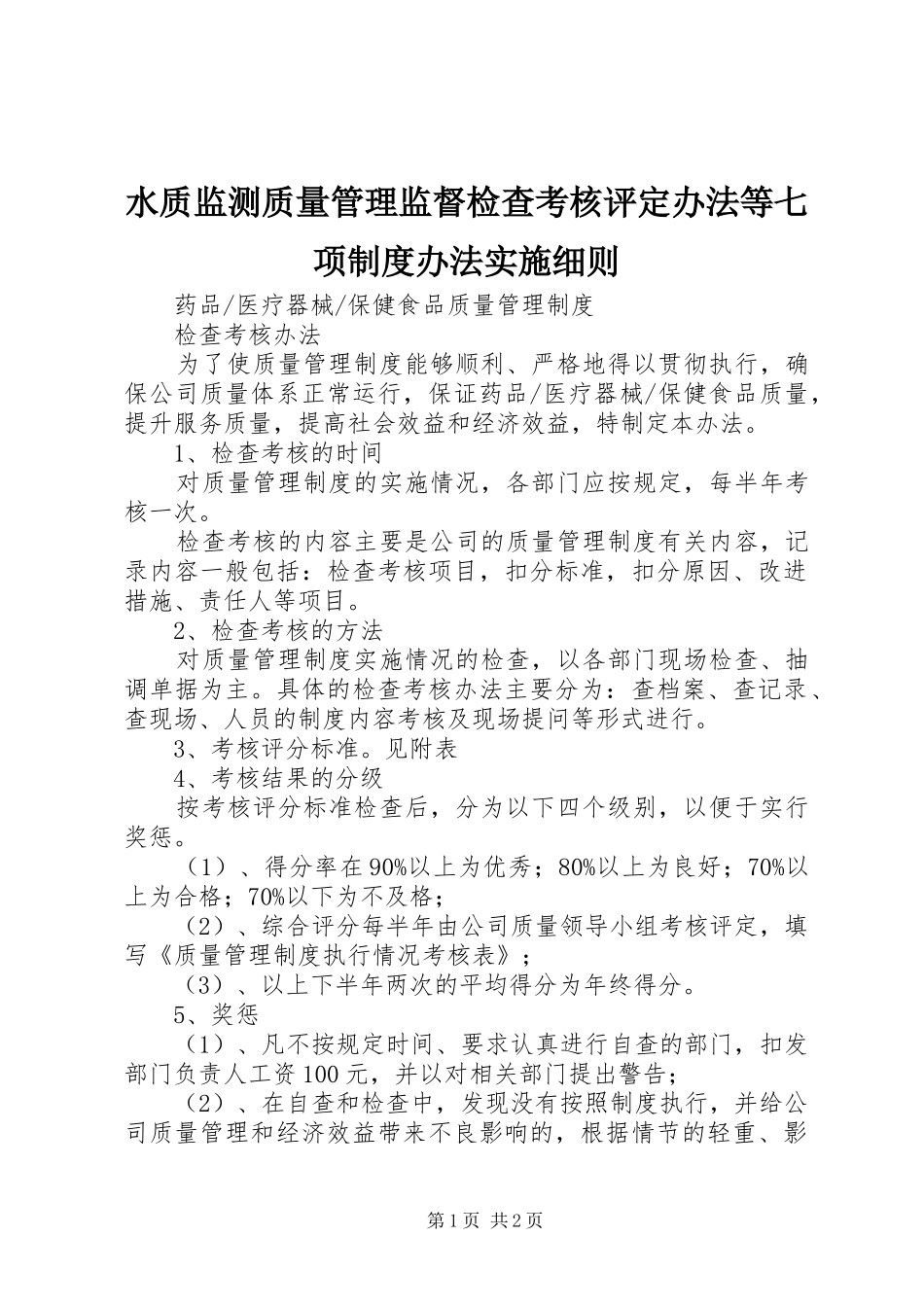 水质监测质量管理监督检查考核评定办法等七项制度办法实施细则

药品/医疗器械/保健食品质量管理制度

检查考核办法

为了使质量管理制度能够顺利、严格地得以贯彻执行，确保公司质量体系正常运行，保证药品/医疗器械/保健食品质量，提升服务质量，提高社会效益和经济效益，特制定本办法。

1、检查考核的时间

对质量管理制度的实施情况，各部门应按规定，每半年考核一次。

检查考核的内容主要是公司的质量管理制度有关内容，记录内容一般包括：检查考核项目，扣分标准，扣分原因、改进措施、责任人等项目。

2、检查考核的方法

对质量管理制度实施情况的检查，以各部门现场检查、抽调单据为主。具体的检查考核办法主要分为：查档案、查记录、查现场、人员的制度内容考核及现场提问等形式进行。

3、考核评分标准。见附表

4、考核结果的分级

按考核评分标准检查后，分为以下四个级别，以便于实行奖惩。

（1）、得分率在90%以上为优秀；80%以上为良好；70%以上为合格；70%以下为不及格；

（2）、综合评分每半年由公司质量领导小组考核评定，填写《质量管理制度执行情况考核表》；

（3）、以上下半年两次的平均得分为年终得分。

5、奖惩

（1）、凡不按规定时间、要求认真进行自查的部门，扣发部门负责人工资100元，并以对相关部门提出警告；

（2）、在自查和检查中，发现没有按照制度执行，并给公司质量管理和经济效益带来不良影响的，根据情节的轻重、影

第1页 共2页